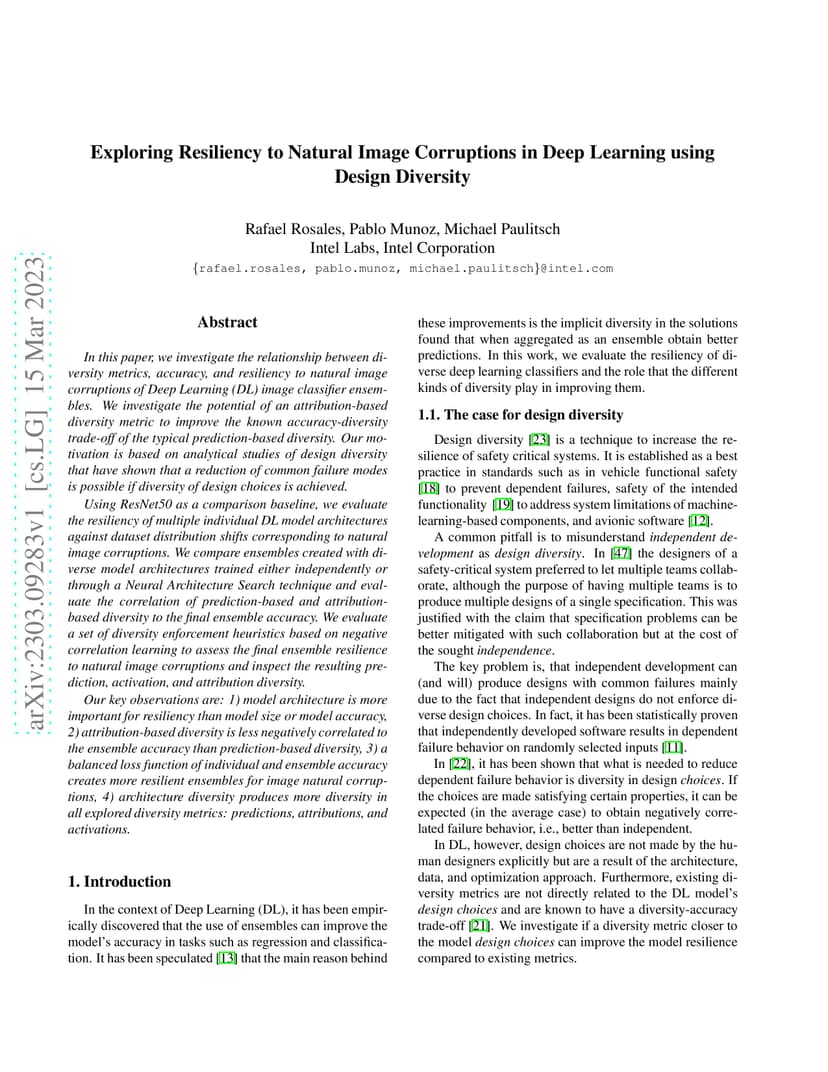 arXiv:2303.09283v1 [cs.LG] 15 Mar 2023

Exploring Resiliency to Natural Image Corruptions in Deep Learning using Design Diversity

Rafael Rosales, Pablo Munoz, Michael Paulitsch
Intel Labs, Intel Corporation
{rafael.rosales, pablo.munoz, michael.paulitsch}@intel.com

Abstract

In this paper, we investigate the relationship between diversity metrics, accuracy, and resiliency to natural image corruptions of Deep Learning (DL) image classifier ensembles. We investigate the potential of an attribution-based diversity metric to improve the known accuracy-diversity trade-off of the typical prediction-based diversity. Our motivation is based on analytical studies of design diversity that have shown that a reduction of common failure modes is possible if diversity of design choices is achieved.

Using ResNet50 as a comparison baseline, we evaluate the resiliency of multiple individual DL model architectures against dataset distribution shifts corresponding to natural image corruptions. We compare ensembles created with diverse model architectures trained either independently or through a Neural Architecture Search technique and evaluate the correlation of prediction-based and attribution-based diversity to the final ensemble accuracy. We evaluate a set of diversity enforcement heuristics based on negative correlation learning to assess the final ensemble resilience to natural image corruptions and inspect the resulting prediction, activation, and attribution diversity.

Our key observations are: 1) model architecture is more important for resiliency than model size or model accuracy, 2) attribution-based diversity is less negatively correlated to the ensemble accuracy than prediction-based diversity, 3) a balanced loss function of individual and ensemble accuracy creates more resilient ensembles for image natural corruptions, 4) architecture diversity produces more diversity in all explored diversity metrics: predictions, attributions, and activations.

1. Introduction

In the context of Deep Learning (DL), it has been empirically discovered that the use of ensembles can improve the model's accuracy in tasks such as regression and classification. It has been speculated [13] that the main reason behind these improvements is the implicit diversity in the solutions found that when aggregated as an ensemble obtain better predictions. In this work, we evaluate the resiliency of diverse deep learning classifiers and the role that the different kinds of diversity play in improving them.

1.1. The case for design diversity

Design diversity [23] is a technique to increase the resilience of safety critical systems. It is established as a best practice in standards such as in vehicle functional safety [18] to prevent dependent failures, safety of the intended functionality [19] to address system limitations of machine-learning-based components, and avionic software [12].

A common pitfall is to misunderstand independent development as design diversity. In [47] the designers of a safety-critical system preferred to let multiple teams collaborate, although the purpose of having multiple teams is to produce multiple designs of a single specification. This was justified with the claim that specification problems can be better mitigated with such collaboration but at the cost of the sought independence.

The key problem is, that independent development can (and will) produce designs with common failures mainly due to the fact that independent designs do not enforce diverse design choices. In fact, it has been statistically proven that independently developed software results in dependent failure behavior on randomly selected inputs [11].

In [22], it has been shown that what is needed to reduce dependent failure behavior is diversity in design choices. If the choices are made satisfying certain properties, it can be expected (in the average case) to obtain negatively correlated failure behavior, i.e., better than independent.

In DL, however, design choices are not made by the human designers explicitly but are a result of the architecture, data, and optimization approach. Furthermore, existing diversity metrics are not directly related to the DL model's design choices and are known to have a diversity-accuracy trade-off [21]. We investigate if a diversity metric closer to the model design choices can improve the model resilience compared to existing metrics.